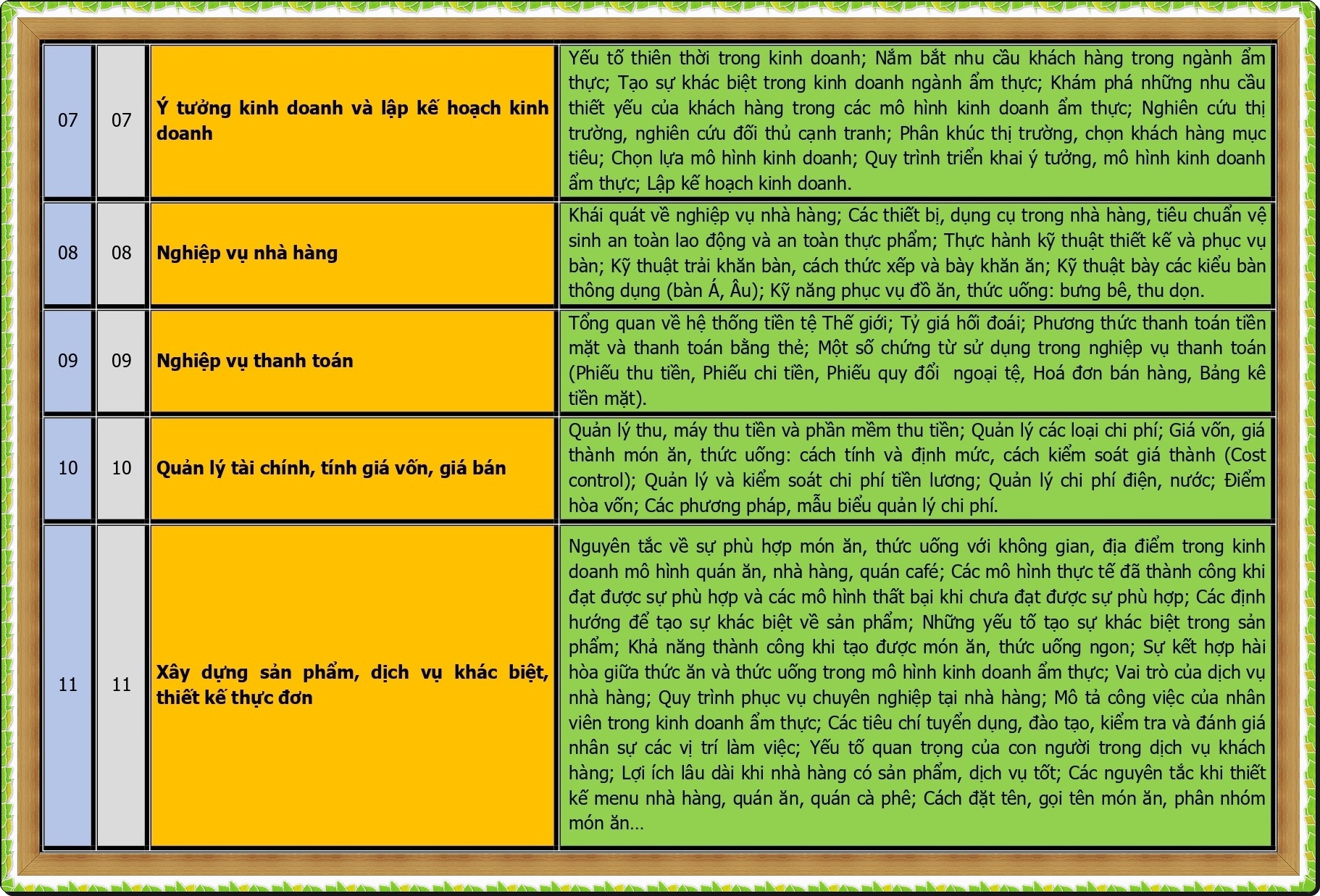 | 07 | 07 | Ý tưởng kinh doanh và lập kế hoạch kinh doanh | Yếu tố thiên thời trong kinh doanh; Nắm bắt nhu cầu khách hàng trong ngành ẩm thực; Tạo sự khác biệt trong kinh doanh ngành ẩm thực; Khám phá những nhu cầu thiết yếu của khách hàng trong các mô hình kinh doanh ẩm thực; Nghiên cứu thị trường, nghiên cứu đối thủ cạnh tranh; Phân khúc thị trường, chọn khách hàng mục tiêu; Chọn lựa mô hình kinh doanh; Quy trình triển khai ý tưởng, mô hình kinh doanh ẩm thực; Lập kế hoạch kinh doanh. |
|---|---|---|---|
| 08 | 08 | Nghiệp vụ nhà hàng | Khái quát về nghiệp vụ nhà hàng; Các thiết bị, dụng cụ trong nhà hàng, tiêu chuẩn vệ sinh an toàn lao động và an toàn thực phẩm; Thực hành kỹ thuật thiết kế và phục vụ bàn; Kỹ thuật trải khăn bàn, cách thức xếp và bày khăn ăn; Kỹ thuật bày các kiểu bàn thông dụng (bàn Á, Âu); Kỹ năng phục vụ đồ ăn, thức uống: bưng bê, thu dọn. |
| 09 | 09 | Nghiệp vụ thanh toán | Tổng quan về hệ thống tiền tệ Thế giới; Tỷ giá hối đoái; Phương thức thanh toán tiền mặt và thanh toán bằng thẻ; Một số chứng từ sử dụng trong nghiệp vụ thanh toán (Phiếu thu tiền, Phiếu chi tiền, Phiếu quy đổi ngoại tệ, Hoá đơn bán hàng, Bảng kê tiền mặt). |
| 10 | 10 | Quản lý tài chính, tính giá vốn, giá bán | Quản lý thu, máy thu tiền và phần mềm thu tiền; Quản lý các loại chi phí; Giá vốn, giá thành món ăn, thức uống: cách tính và định mức, cách kiểm soát giá thành (Cost control); Quản lý và kiểm soát chi phí tiền lương; Quản lý chi phí điện, nước; Điểm hòa vốn; Các phương pháp, mẫu biểu quản lý chi phí. |
| 11 | 11 | Xây dựng sản phẩm, dịch vụ khác biệt, thiết kế thực đơn | Nguyên tắc về sự phù hợp món ăn, thức uống với không gian, địa điểm trong kinh doanh mô hình quán ăn, nhà hàng, quán café; Các mô hình thực tế đã thành công khi đạt được sự phù hợp và các mô hình thất bại khi chưa đạt được sự phù hợp; Các định hướng để tạo sự khác biệt về sản phẩm; Những yếu tố tạo sự khác biệt trong sản phẩm; Khả năng thành công khi tạo được món ăn, thức uống ngon; Sự kết hợp hài hòa giữa thức ăn và thức uống trong mô hình kinh doanh ẩm thực; Vai trò của dịch vụ nhà hàng; Quy trình phục vụ chuyên nghiệp tại nhà hàng; Mô tả công việc của nhân viên trong kinh doanh ẩm thực; Các tiêu chí tuyển dụng, đào tạo, kiểm tra và đánh giá nhân sự các vị trí làm việc; Yếu tố quan trọng của con người trong dịch vụ khách hàng; Lợi ích lâu dài khi nhà hàng có sản phẩm, dịch vụ tốt; Các nguyên tắc khi thiết kế menu nhà hàng, quán ăn, quán cà phê; Cách đặt tên, gọi tên món ăn, phân nhóm món ăn… |